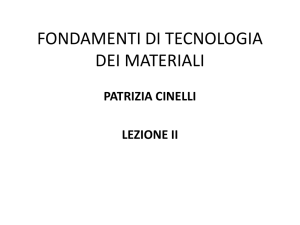 FONDAMENTI DI TECNOLOGIA DEI MATERIALI

PATRIZIA CINELLI

LEZIONE II